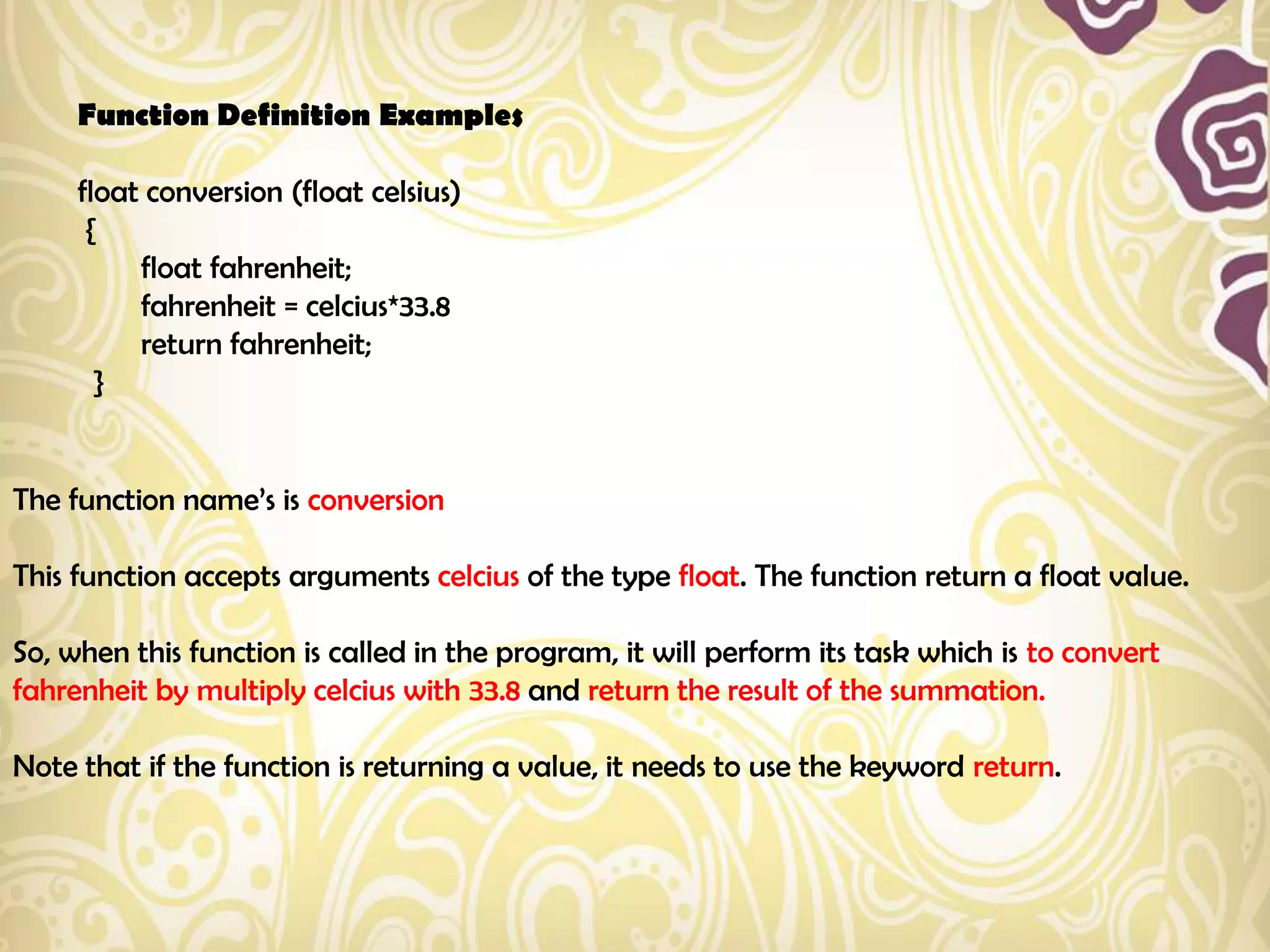 Function Definition Examples

float conversion (float celsius)
{
float fahrenheit;
fahrenheit = celcius*33.8
return fahrenheit;
}

The function name's is conversion

This function accepts arguments celcius of the type float. The function return a float value.

So, when this function is called in the program, it will perform its task which is to convert fahrenheit by multiply celcius with 33.8 and return the result of the summation.

Note that if the function is returning a value, it needs to use the keyword return.